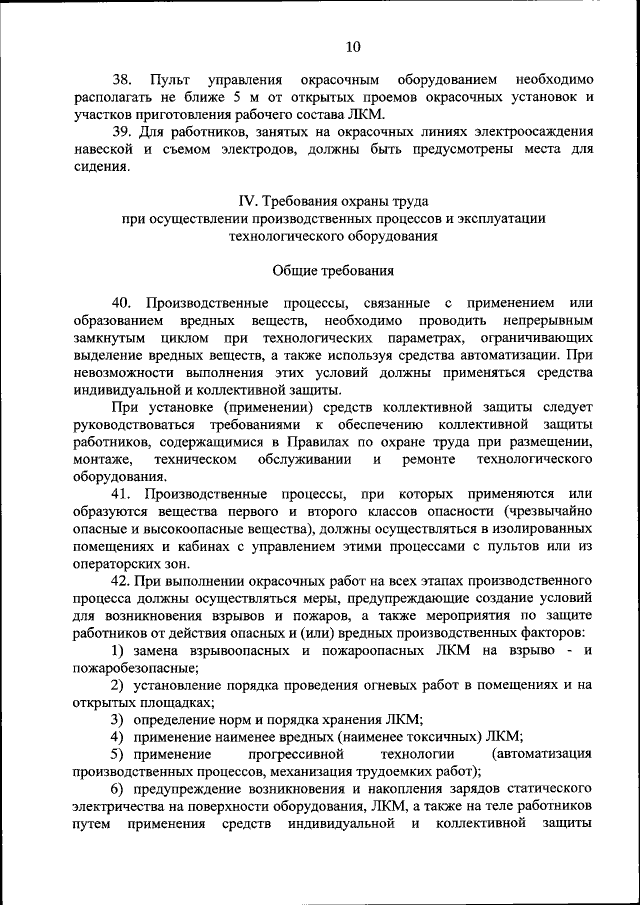 10

38. Пульт управления окрасочным оборудованием необходимо располагать не ближе 5 м от открытых проемов окрасочных установок и участков приготовления рабочего состава ЛКМ.

39. Для работников, занятых на окрасочных линиях электроосаждения навеской и съемом электродов, должны быть предусмотрены места для сидения.

IV. Требования охраны труда
при осуществлении производственных процессов и эксплуатации технологического оборудования

Общие требования

40. Производственные процессы, связанные с применением или образованием вредных веществ, необходимо проводить непрерывным замкнутым циклом при технологических параметрах, ограничивающих выделение вредных веществ, а также используя средства автоматизации. При невозможности выполнения этих условий должны применяться средства индивидуальной и коллективной защиты.

При установке (применении) средств коллективной защиты следует руководствоваться требованиями к обеспечению коллективной защиты работников, содержащимися в Правилах по охране труда при размещении, монтаже, техническом обслуживании и ремонте технологического оборудования.

41. Производственные процессы, при которых применяются или образуются вещества первого и второго классов опасности (чрезвычайно опасные и высокоопасные вещества), должны осуществляться в изолированных помещениях и кабинах с управлением этими процессами с пультов или из операторских зон.

42. При выполнении окрасочных работ на всех этапах производственного процесса должны осуществляться меры, предупреждающие создание условий для возникновения взрывов и пожаров, а также мероприятия по защите работников от действия опасных и (или) вредных производственных факторов:

1) замена взрывоопасных и пожароопасных ЛКМ на взрыво - и пожаробезопасные;

2) установление порядка проведения огневых работ в помещениях и на открытых площадках;

3) определение норм и порядка хранения ЛКМ;

4) применение наименее вредных (наименее токсичных) ЛКМ;

5) применение прогрессивной технологии (автоматизация производственных процессов, механизация трудоемких работ);

6) предупреждение возникновения и накопления зарядов статического электричества на поверхности оборудования, ЛКМ, а также на теле работников путем применения средств индивидуальной и коллективной защиты